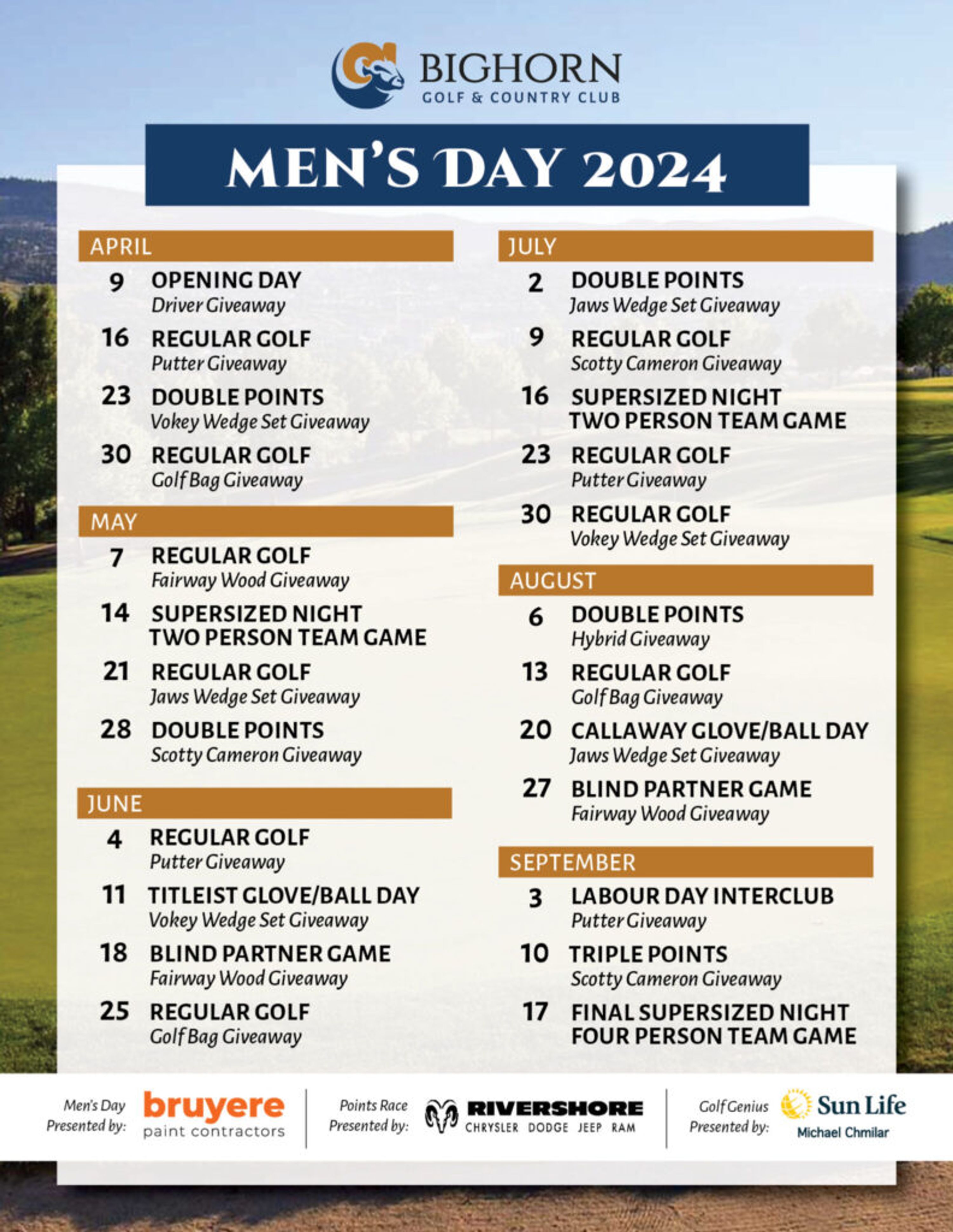 BIGHORN
GOLF & COUNTRY CLUB

MEN'S DAY 2024

APRIL

9 OPENING DAY
Driver Giveaway

16 REGULAR GOLF
Putter Giveaway

23 DOUBLE POINTS
Vokey Wedge Set Giveaway

30 REGULAR GOLF
Golf Bag Giveaway

MAY

7 REGULAR GOLF
Fairway Wood Giveaway

14 SUPERSIZED NIGHT
TWO PERSON TEAM GAME

21 REGULAR GOLF
Jaws Wedge Set Giveaway

28 DOUBLE POINTS
Scotty Cameron Giveaway

JUNE

4 REGULAR GOLF
Putter Giveaway

11 TITLEIST GLOVE/BALL DAY
Vokey Wedge Set Giveaway

18 BLIND PARTNER GAME
Fairway Wood Giveaway

25 REGULAR GOLF
Golf Bag Giveaway

JULY

2 DOUBLE POINTS
Jaws Wedge Set Giveaway

9 REGULAR GOLF
Scotty Cameron Giveaway

16 SUPERSIZED NIGHT
TWO PERSON TEAM GAME

23 REGULAR GOLF
Putter Giveaway

30 REGULAR GOLF
Vokey Wedge Set Giveaway

AUGUST

6 DOUBLE POINTS
Hybrid Giveaway

13 REGULAR GOLF
Golf Bag Giveaway

20 CALLAWAY GLOVE/BALL DAY
Jaws Wedge Set Giveaway

27 BLIND PARTNER GAME
Fairway Wood Giveaway

SEPTEMBER

3 LABOUR DAY INTERCLUB
Putter Giveaway

10 TRIPLE POINTS
Scotty Cameron Giveaway

17 FINAL SUPERSIZED NIGHT
FOUR PERSON TEAM GAME

Men's Day Presented by: bruyere paint contractors

Points Race Presented by: RIVERSHORE CHRYSLER DODGE JEEP RAM

Golf Genius Presented by: Sun Life Michael Chmilar